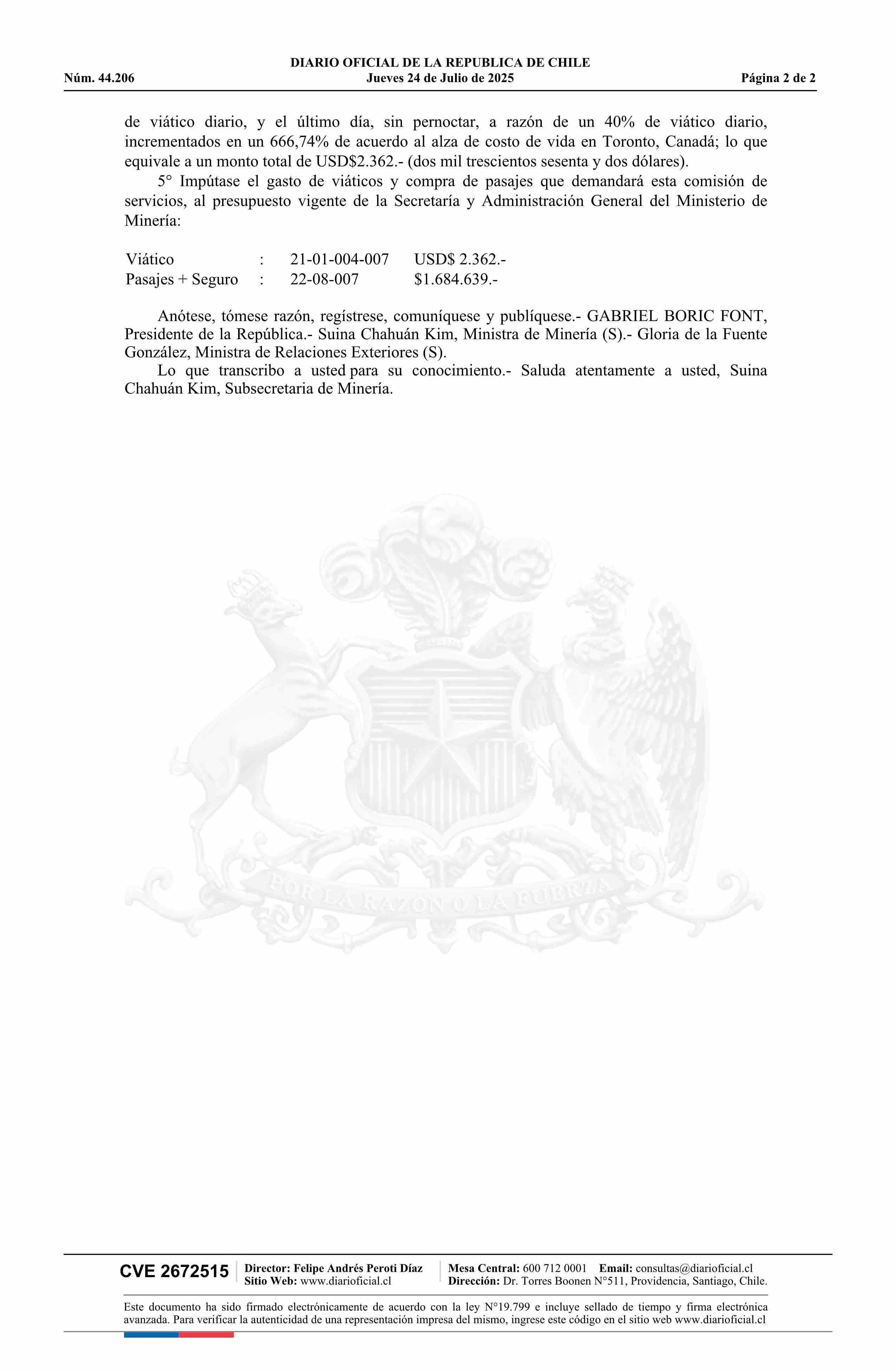 DIARIO OFICIAL DE LA REPUBLICA DE CHILE
Núm. 44.206 Jueves 24 de Julio de 2025 Página 2 de 2

de viático diario, y el último día, sin pernoctar, a razón de un 40% de viático diario, incrementados en un 666,74% de acuerdo al alza de costo de vida en Toronto, Canadá; lo que equivale a un monto total de USD$2.362.- (dos mil trescientos sesenta y dos dólares).

5° Impútase el gasto de viáticos y compra de pasajes que demandará esta comisión de servicios, al presupuesto vigente de la Secretaría y Administración General del Ministerio de Minería:

| Viático | : | 21-01-004-007 | USD$ 2.362.- |
|---|---|---|---|
| Pasajes + Seguro | : | 22-08-007 | $1.684.639.- |

Anótese, tómese razón, regístrese, comuníquese y publíquese.- GABRIEL BORIC FONT, Presidente de la República.- Suina Chahuán Kim, Ministra de Minería (S).- Gloria de la Fuente González, Ministra de Relaciones Exteriores (S).

Lo que transcribo a usted para su conocimiento.- Saluda atentamente a usted, Suina Chahuán Kim, Subsecretaria de Minería.

POR LA RAZON O LA FUERZA

CVE 2672515 Director: Felipe Andrés Peroti Díaz Sitio Web: www.diarioficial.cl Mesa Central: 600 712 0001 Email: consultas@diarioficial.cl Dirección: Dr. Torres Boonen N°511, Providencia, Santiago, Chile.

Este documento ha sido firmado electrónicamente de acuerdo con la ley N°19.799 e incluye sellado de tiempo y firma electrónica avanzada. Para verificar la autenticidad de una representación impresa del mismo, ingrese este código en el sitio web www.diarioficial.cl